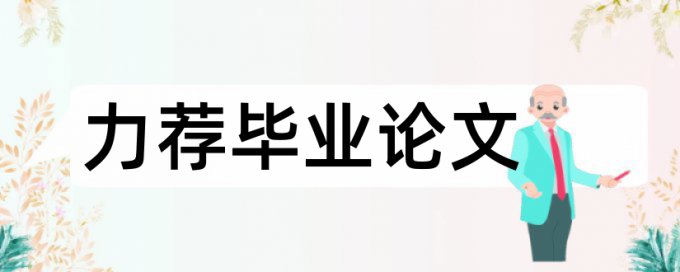 力荐毕业论文